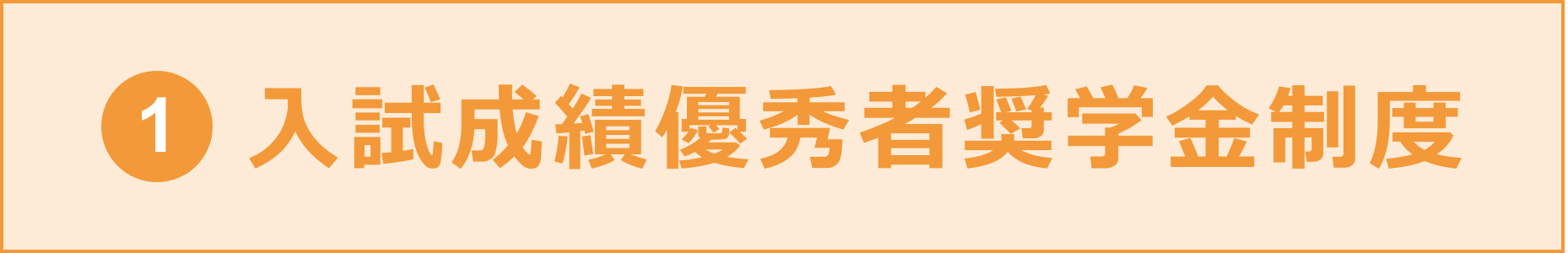 1 入試成績優秀者奨学金制度